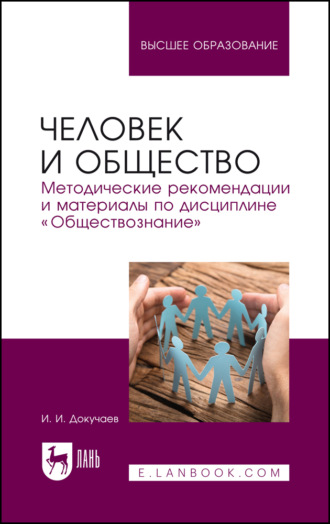 ВЫСШЕЕ ОБРАЗОВАНИЕ

ЧЕЛОВЕК И ОБЩЕСТВО

Методические рекомендации и материалы по дисциплине «Обществознание»

И. И. Докучаев

ЛАНЬ

E.LANBOOK.COM